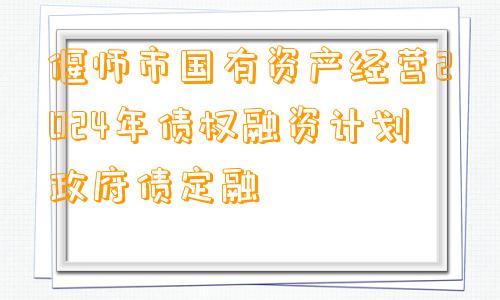 偃师市国有资产经营2024年债权融资计划政府债定融